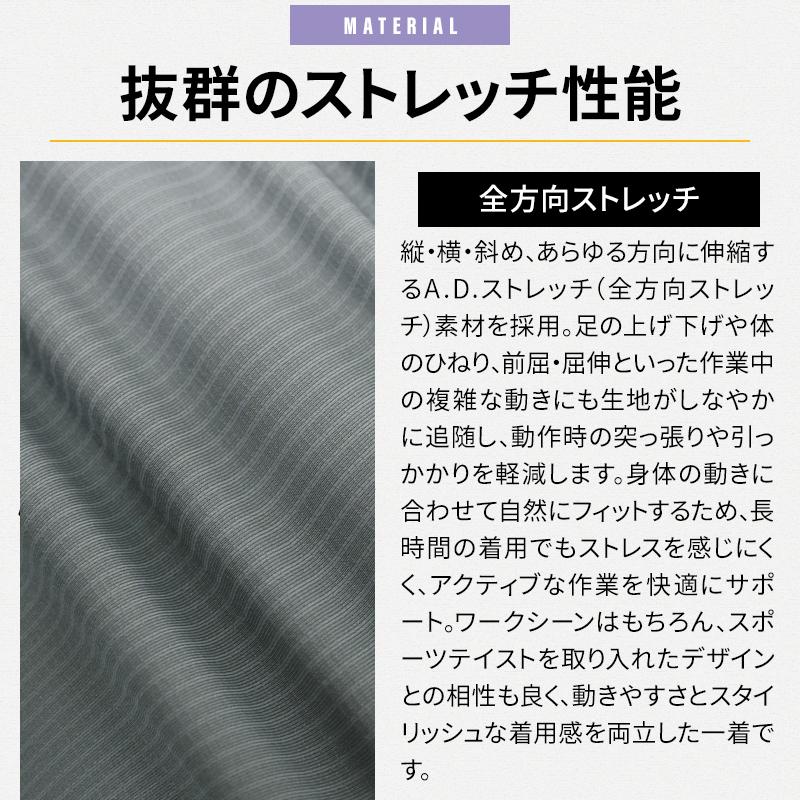 MATERIAL

抜群のストレッチ性能

全方向ストレッチ

縦・横・斜め、あらゆる方向に伸縮するA.D.ストレッチ（全方向ストレッチ）素材を採用。足の上げ下げや体のひねり、前屈・屈伸といった作業中の複雑な動きにも生地がしなやかに追随し、動作時の突っ張りや引っかかりを軽減します。身体の動きに合わせて自然にフィットするため、長時間の着用でもストレスを感じにくく、アクティブな作業を快適にサポート。ワークシーンはもちろん、スポーツテイストを取り入れたデザインとの相性も良く、動きやすさとスタイリッシュな着用感を両立した一着です。